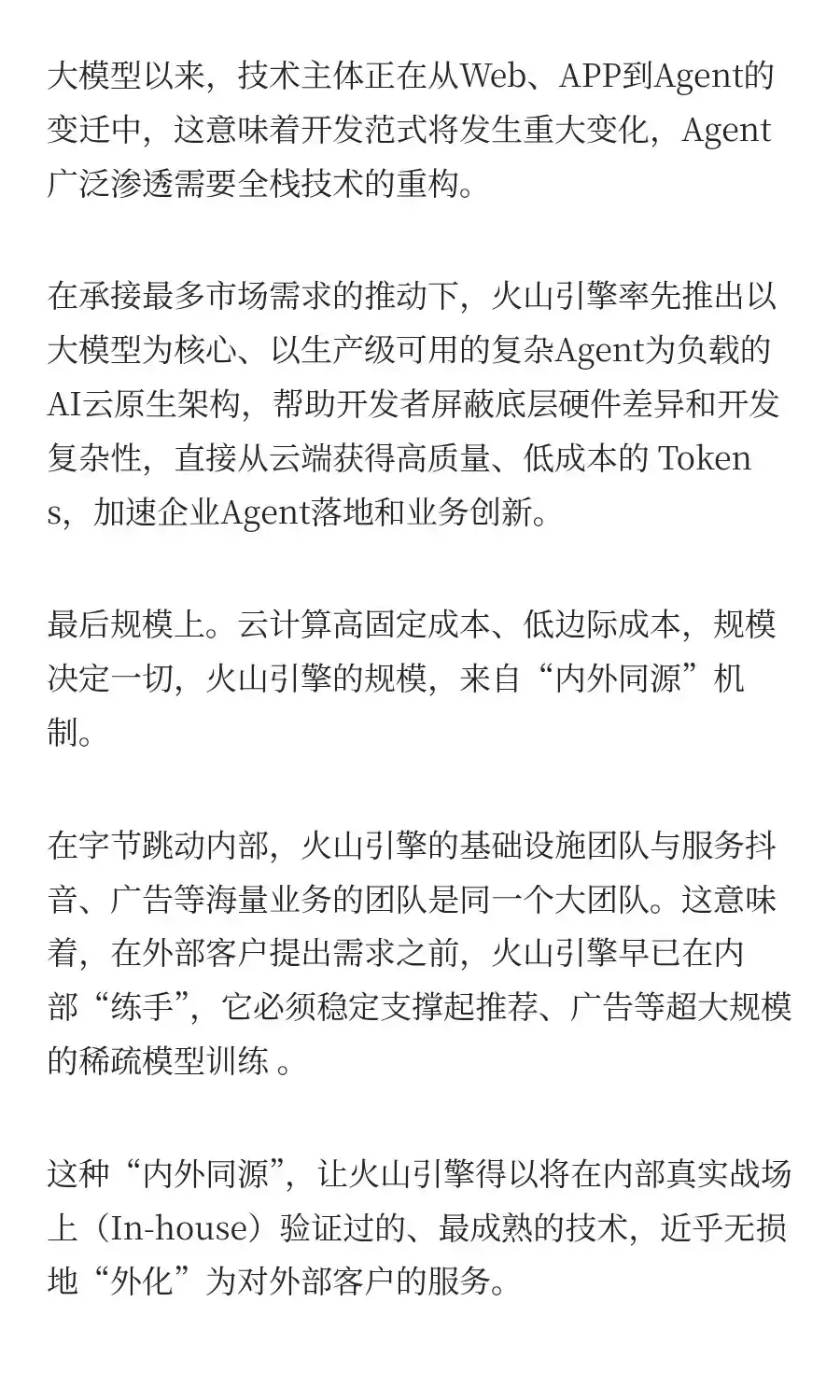 大模型以来，技术主体正在从Web、APP到Agent的变迁中，这意味着开发范式将发生重大变化，Agent广泛渗透需要全栈技术的重构。

在承接最多市场需求的推动下，火山引擎率先推出以大模型为核心、以生产级可用的复杂Agent为负载的AI云原生架构，帮助开发者屏蔽底层硬件差异和开发复杂性，直接从云端获得高质量、低成本的 Tokens，加速企业Agent落地和业务创新。

最后规模上。云计算高固定成本、低边际成本，规模决定一切，火山引擎的规模，来自“内外同源”机制。

在字节跳动内部，火山引擎的基础设施团队与服务抖音、广告等海量业务的团队是同一个大团队。这意味着，在外部客户提出需求之前，火山引擎早已在内部“练手”，它必须稳定支撑起推荐、广告等超大规模的稀疏模型训练 。

这种“内外同源”，让火山引擎得以将在内部真实战场上（In-house）验证过的、最成熟的技术，近乎无损地“外化”为对外部客户的服务。